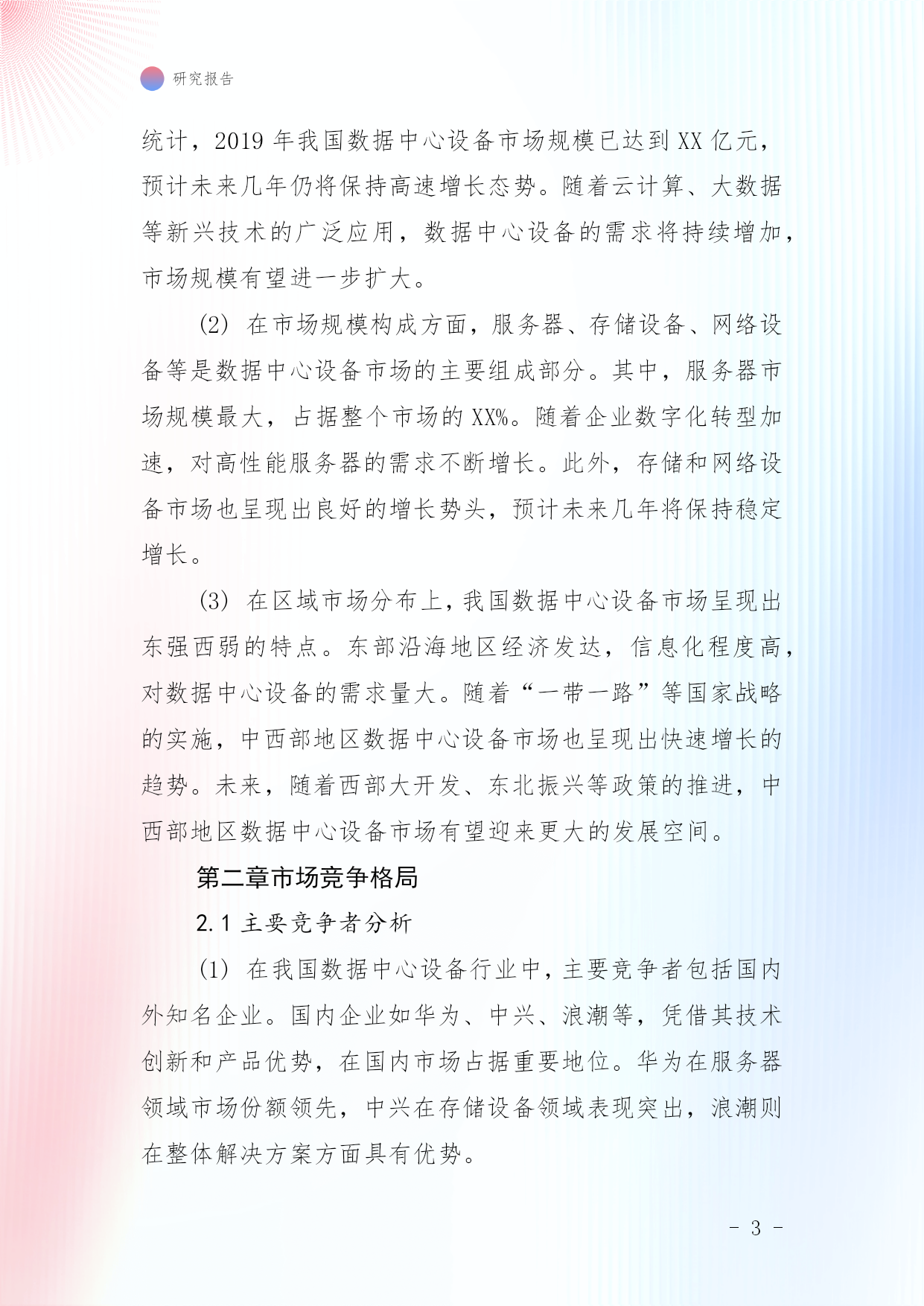 研究报告

统计，2019 年我国数据中心设备市场规模已达到 XX 亿元，预计未来几年仍将保持高速增长态势。随着云计算、大数据等新兴技术的广泛应用，数据中心设备的需求将持续增加，市场规模有望进一步扩大。

(2) 在市场规模构成方面，服务器、存储设备、网络设备等是数据中心设备市场的主要组成部分。其中，服务器市场规模最大，占据整个市场的 XX%。随着企业数字化转型加速，对高性能服务器的需求不断增长。此外，存储和网络设备市场也呈现出良好的增长势头，预计未来几年将保持稳定增长。

(3) 在区域市场分布上，我国数据中心设备市场呈现出东强西弱的特点。东部沿海地区经济发达，信息化程度高，对数据中心设备的需求量大。随着“一带一路”等国家战略的实施，中西部地区数据中心设备市场也呈现出快速增长的趋势。未来，随着西部大开发、东北振兴等政策的推进，中西部地区数据中心设备市场有望迎来更大的发展空间。

第二章市场竞争格局

2.1 主要竞争者分析

(1) 在我国数据中心设备行业中，主要竞争者包括国内外知名企业。国内企业如华为、中兴、浪潮等，凭借其技术创新和产品优势，在国内市场占据重要地位。华为在服务器领域市场份额领先，中兴在存储设备领域表现突出，浪潮则在整体解决方案方面具有优势。

- 3 -